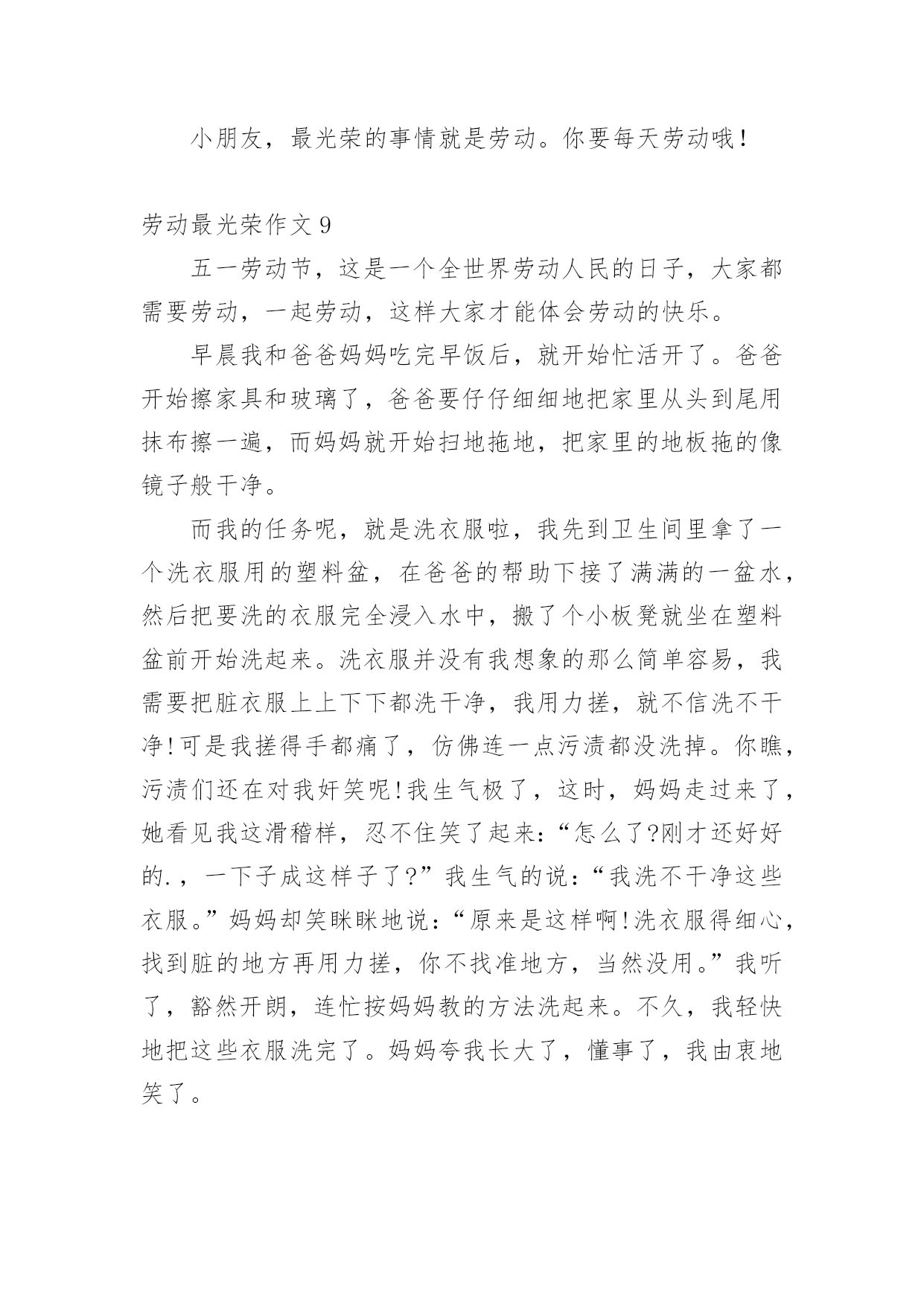 小朋友，最光荣的事情就是劳动。你要每天劳动哦!

劳动最光荣作文 9

五一劳动节，这是一个全世界劳动人民的日子，大家都需要劳动，一起劳动，这样大家才能体会劳动的快乐。

早晨我和爸爸妈妈吃完早饭后，就开始忙活开了。爸爸开始擦家具和玻璃了，爸爸要仔仔细细地把家里从头到尾用抹布擦一遍，而妈妈就开始扫地拖地，把家里的地板拖的像镜子般干净。

而我的任务呢，就是洗衣服啦，我先到卫生间里拿了一个洗衣服用的塑料盆，在爸爸的帮助下接了满满的一盆水，然后把要洗的衣服完全浸入水中，搬了个小板凳就坐在塑料盆前开始洗起来。洗衣服并没有我想象的那么简单容易，我需要把脏衣服上上下下都洗干净，我用力搓，就不信洗不干净!可是我搓得手都痛了，仿佛连一点污渍都没洗掉。你瞧，污渍们还在对我奸笑呢!我生气极了，这时，妈妈走过来了，她看见我这滑稽样，忍不住笑了起来:“怎么了?刚才还好好的.，一下子成这样子了?”我生气的说:“我洗不干净这些衣服。”妈妈却笑眯眯地说:“原来是这样啊!洗衣服得细心，找到脏的地方再用力搓，你不找准地方，当然没用。”我听了，豁然开朗，连忙按妈妈教的方法洗起来。不久，我轻快地把这些衣服洗完了。妈妈夸我长大了，懂事了，我由衷地笑了。